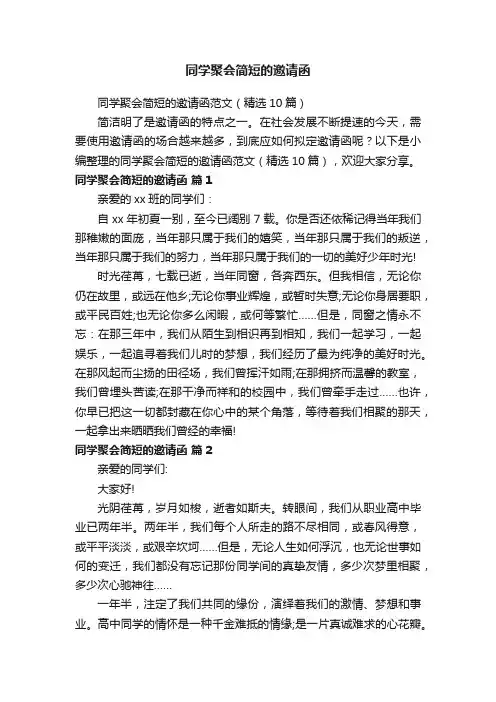 同学聚会简短的邀请函

同学聚会简短的邀请函范文（精选10篇）

简洁明了是邀请函的特点之一。在社会发展不断提速的今天，需要使用邀请函的场合越来越多，到底应如何拟定邀请函呢？以下是小编整理的同学聚会简短的邀请函范文（精选10篇），欢迎大家分享。

同学聚会简短的邀请函 篇1

亲爱的xx班的同学们：

自xx年初夏一别，至今已阔别7载。你是否还依稀记得当年我们那稚嫩的面庞，当年那只属于我们的嬉笑，当年那只属于我们的叛逆，当年那只属于我们的努力，当年那只属于我们的一切的美好少年时光!

时光荏苒，七载已逝，当年同窗，各奔西东。但我相信，无论你仍在故里，或远在他乡;无论你事业辉煌，或暂时失意;无论你身居要职，或平民百姓;也无论你多么闲暇，或何等繁忙……但是，同窗之情永不忘：在那三年中，我们从陌生到相识再到相知，我们一起学习，一起娱乐，一起追寻着我们儿时的梦想，我们经历了最为纯净的美好时光。在那风起而尘扬的田径场，我们曾挥汗如雨;在那拥挤而温馨的教室，我们曾埋头苦读;在那干净而祥和的校园中，我们曾牵手走过……也许，你早已把这一切都封藏在你心中的某个角落，等待着我们相聚的那天，一起拿出来晒晒我们曾经的幸福!

同学聚会简短的邀请函 篇2

亲爱的同学们:

大家好!

光阴荏苒，岁月如梭，逝者如斯夫。转眼间，我们从职业高中毕业已两年半。两年半，我们每个人所走的路不尽相同，或春风得意，或平平淡淡，或艰辛坎坷……但是，无论人生如何浮沉，也无论世事如何的变迁，我们都没有忘记那份同学间的真挚友情，多少次梦里相聚，多少次心驰神往……

一年半，注定了我们共同的缘份，演绎着我们的激情、梦想和事业。高中同学的情怀是一种千金难抵的情缘;是一片真诚难求的心花瓣。